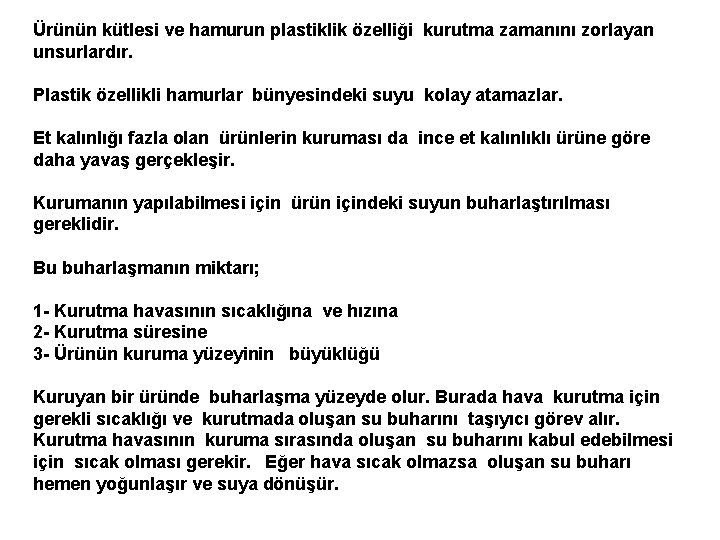 Ürünün kütlesi ve hamurun plastiklik özelliği kurutma zamanını zorlayan unsurlardır.

Plastik özellikli hamurlar bünyesindeki suyu kolay atamazlar.

Et kalınlığı fazla olan ürünlerin kuruması da ince et kalınlıklı ürüne göre daha yavaş gerçekleşir.

Kurumanın yapılabilmesi için ürün içindeki suyun buharlaştırılması gereklidir.

Bu buharlaşmanın miktarı;

1- Kurutma havasının sıcaklığına ve hızına
2- Kurutma süresine
3- Ürünün kuruma yüzeyinin büyüklüğü

Kuruyan bir üründe buharlaşma yüzeyde olur. Burada hava kurutma için gerekli sıcaklığı ve kurutmada oluşan su buharını taşıyıcı görev alır. Kurutma havasının kuruma sırasında oluşan su buharını kabul edebilmesi için sıcak olması gerekir. Eğer hava sıcak olmazsa oluşan su buharı hemen yoğunlaşır ve suya dönüşür.